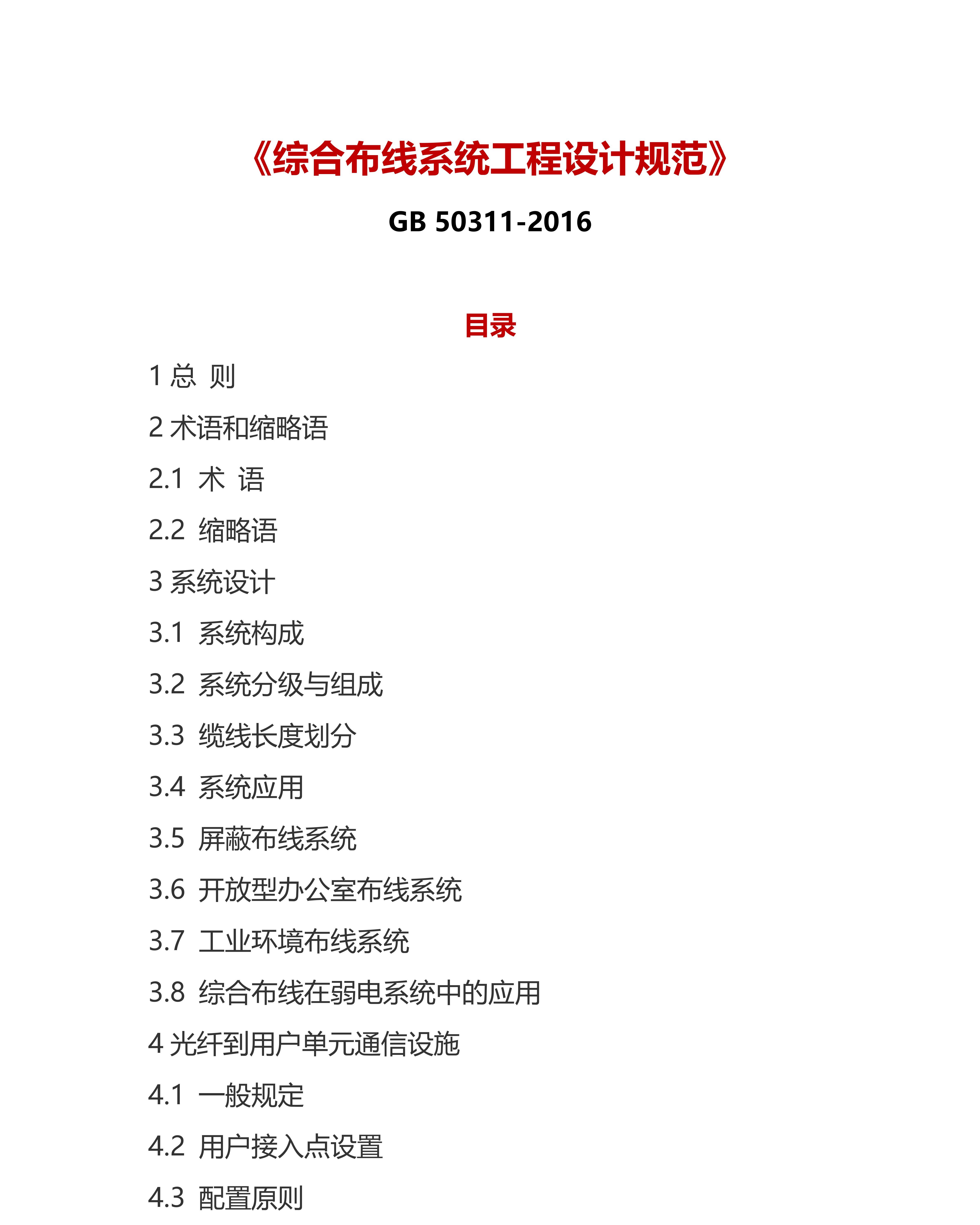 《综合布线系统工程设计规范》

GB 50311-2016

目录

1 总 则

2 术语和缩略语

2.1 术 语

2.2 缩略语

3 系统设计

3.1 系统构成

3.2 系统分级与组成

3.3 缆线长度划分

3.4 系统应用

3.5 屏蔽布线系统

3.6 开放型办公室布线系统

3.7 工业环境布线系统

3.8 综合布线在弱电系统中的应用

4 光纤到用户单元通信设施

4.1 一般规定

4.2 用户接入点设置

4.3 配置原则